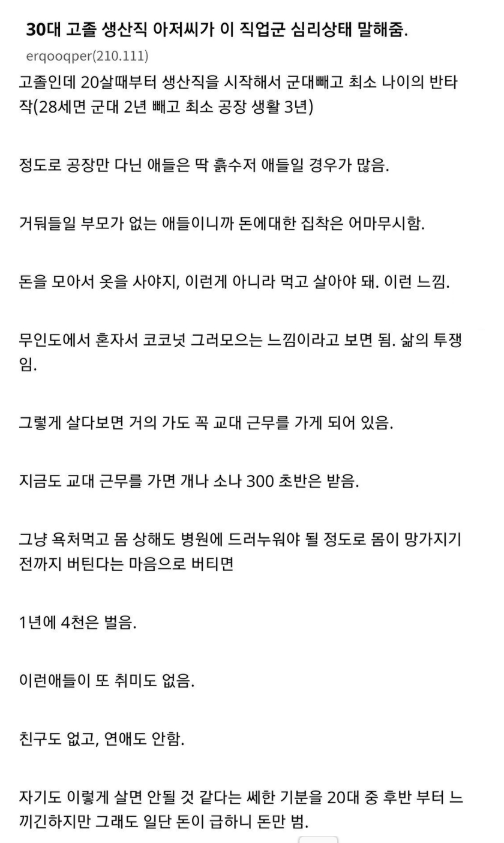 30대 고졸 생산직 아저씨가 이 직업군 심리상태 말해줌.

erqooqper(210.111)

고졸인데 20살때부터 생산직을 시작해서 군대빼고 최소 나이의 반타작(28세면 군대 2년 빼고 최소 공장 생활 3년)

정도로 공장만 다닌 애들은 딱 흙수저 애들일 경우가 많음.

거둬들일 부모가 없는 애들이니까 돈에대한 집착은 어마무시함.

돈을 모아서 옷을 사야지, 이런게 아니라 먹고 살아야 돼. 이런 느낌.

무인도에서 혼자서 코코넛 그러모으는 느낌이라고 보면 됨. 삶의 투쟁임.

그렇게 살다보면 거의 가도 꼭 교대 근무를 가게 되어 있음.

지금도 교대 근무를 가면 개나 소나 300 초반은 받음.

그냥 욕처먹고 몸 상해도 병원에 드러누워야 될 정도로 몸이 망가지기 전까지 버틴다는 마음으로 버티면

1년에 4천은 벌음.

이런애들이 또 취미도 없음.

친구도 없고, 연애도 안함.

자기도 이렇게 살면 안될 것 같다는 쎄한 기분을 20대 중 후반 부터 느끼긴하지만 그래도 일단 돈이 급하니 돈만 범.